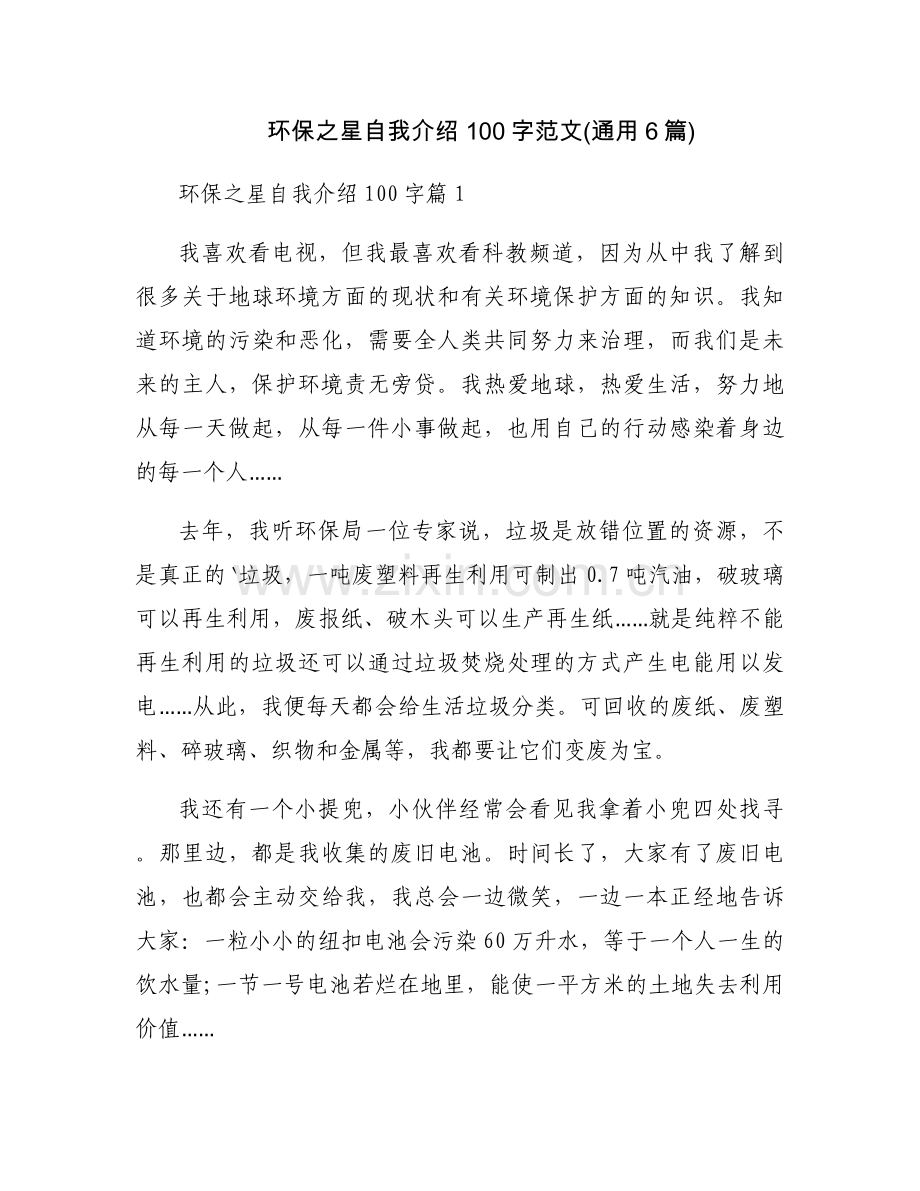 环保之星自我介绍100字范文(通用6篇)

环保之星自我介绍100字篇1

我喜欢看电视，但我最喜欢看科教频道，因为从中我了解到很多关于地球环境方面的现状和有关环境保护方面的知识。我知道环境的污染和恶化，需要全人类共同努力来治理，而我们是未来的主人，保护环境责无旁贷。我热爱地球，热爱生活，努力地从每一天做起，从每一件小事做起，也用自己的行动感染着身边的每一个人……

去年，我听环保局一位专家说，垃圾是放错位置的资源，不是真正的`垃圾，一吨废塑料再生利用可制出0.7吨汽油，破玻璃可以再生利用，废报纸、破木头可以生产再生纸……就是纯粹不能再生利用的垃圾还可以通过垃圾焚烧处理的方式产生电能用以发电……从此，我便每天都会给生活垃圾分类。可回收的废纸、废塑料、碎玻璃、织物和金属等，我都要让它们变废为宝。

我还有一个小提兜，小伙伴经常会看见我拿着小兜四处找寻。那里边，都是我收集的废旧电池。时间长了，大家有了废旧电池，也都会主动交给我，我总会一边微笑，一边一本正经地告诉大家：一粒小小的纽扣电池会污染60万升水，等于一个人一生的饮水量;一节一号电池若烂在地里，能使一平方米的土地失去利用价值……

www.zixin.com.cn